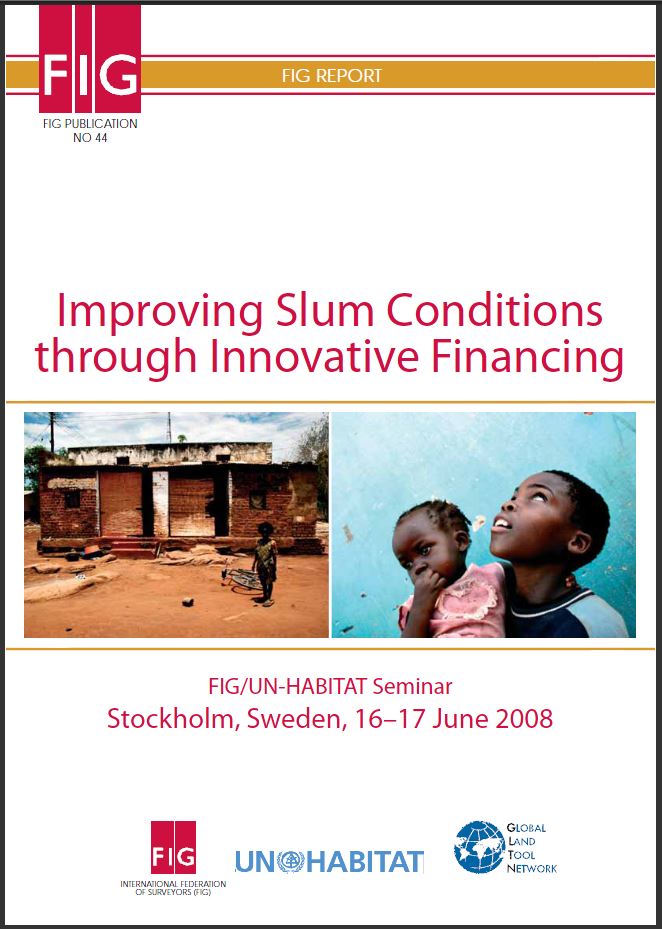 FIG

FIG REPORT

FIG PUBLICATION
NO 44

Improving Slum Conditions through Innovative Financing

FIG/UN-HABITAT Seminar
Stockholm, Sweden, 16–17 June 2008

FIG
INTERNATIONAL FEDERATION OF SURVEYORS (FIG)

UN HABITAT

GLOBAL LAND TOOL NETWORK